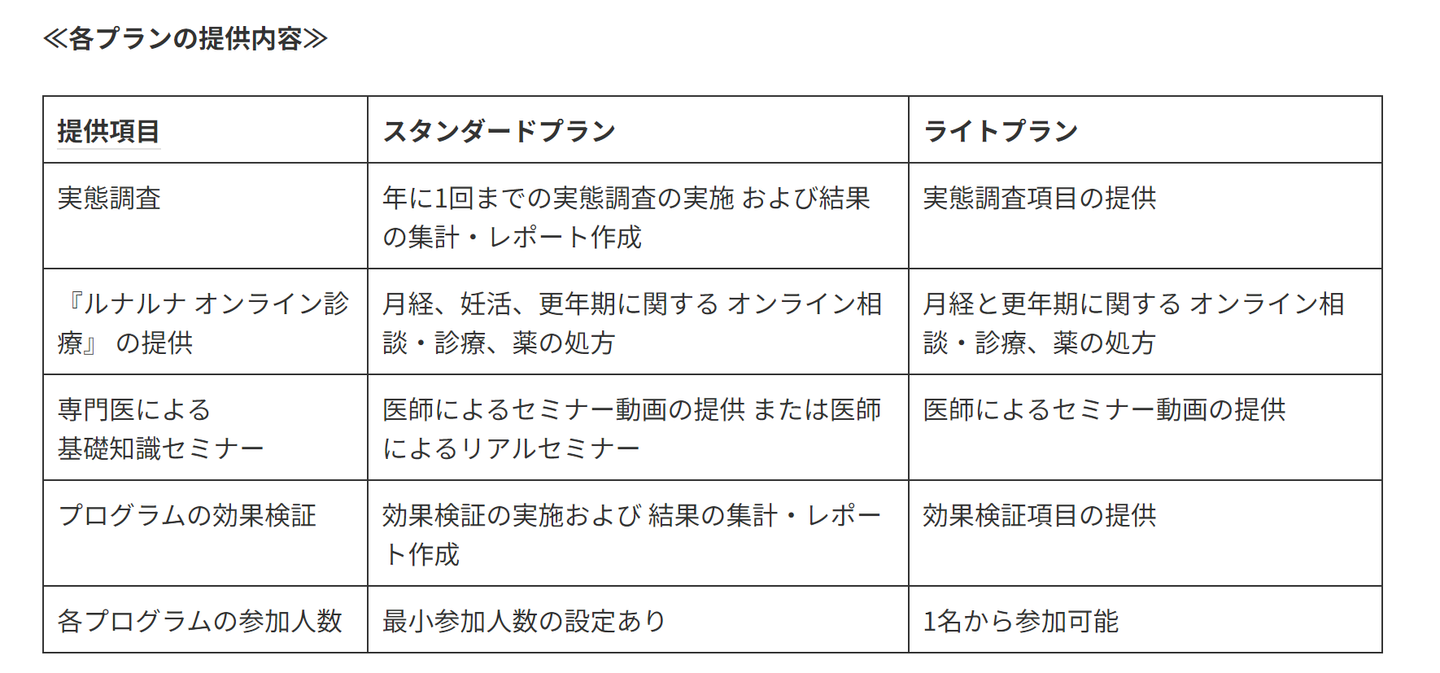 ≪各プランの提供内容≫

| 提供項目 | スタンダードプラン | ライトプラン |
|---|---|---|
| 実態調査 | 年に1回までの実態調査の実施 および結果の集計・レポート作成 | 実態調査項目の提供 |
| 『ルナルナ オンライン診療』 の提供 | 月経、妊活、更年期に関する オンライン相談・診療、薬の処方 | 月経と更年期に関する オンライン相談・診療、薬の処方 |
| 専門医による 基礎知識セミナー | 医師によるセミナー動画の提供 または医師によるリアルセミナー | 医師によるセミナー動画の提供 |
| プログラムの効果検証 | 効果検証の実施および 結果の集計・レポート作成 | 効果検証項目の提供 |
| 各プログラムの参加人数 | 最小参加人数の設定あり | 1名から参加可能 |